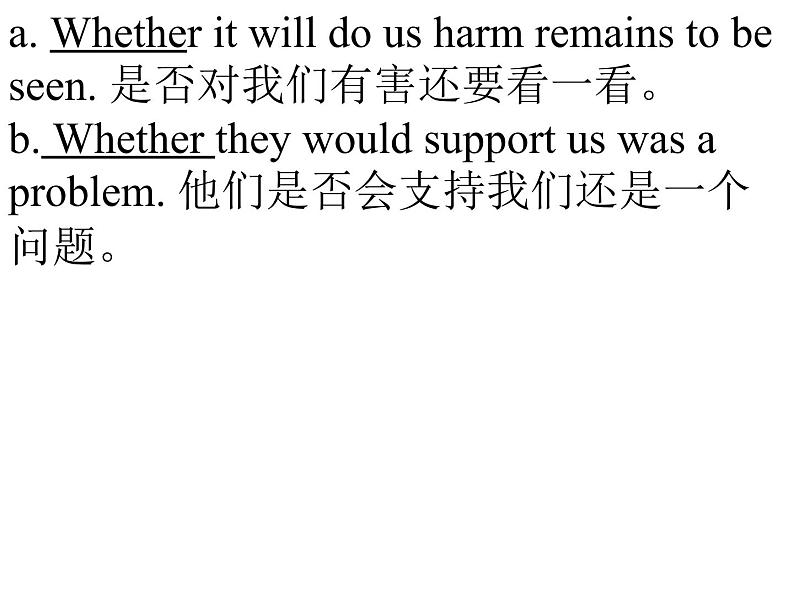 a. Whether it will do us harm remains to be seen. 是否对我们有害还要看一看。

b. Whether they would support us was a problem. 他们是否会支持我们还是一个问题。